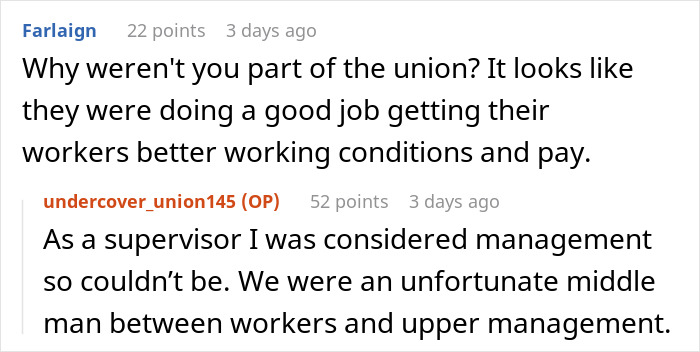 Farlaign 22 points 3 days ago

Why weren't you part of the union? It looks like they were doing a good job getting their workers better working conditions and pay.

undercover_union145 (OP) 52 points 3 days ago

As a supervisor I was considered management so couldn’t be. We were an unfortunate middle man between workers and upper management.